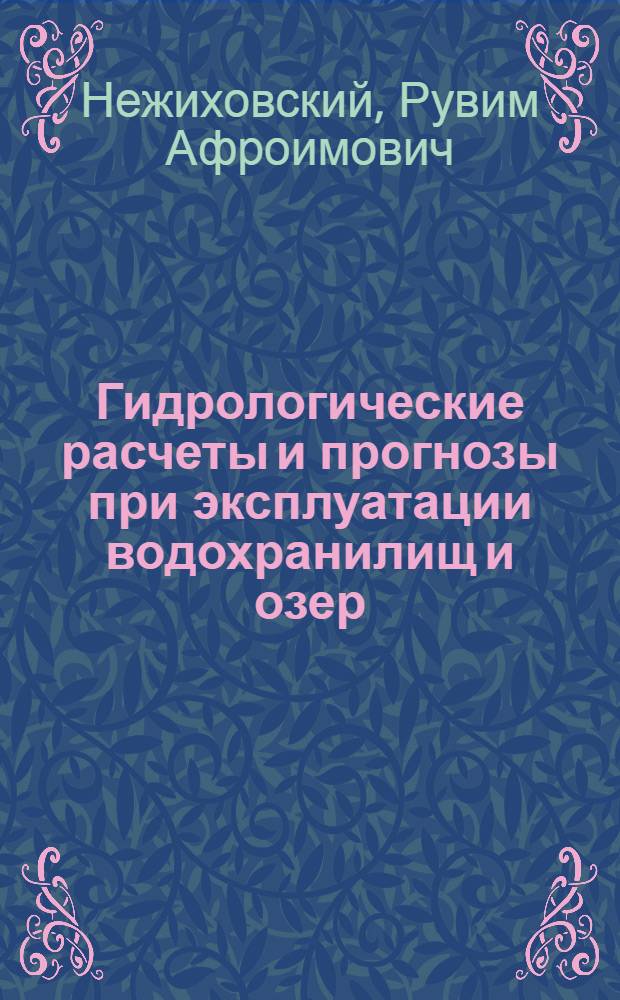 Нежиховский, Рувим Афроимович

Гидрологические расчеты и прогнозы при эксплуатации водохранилищ и озер